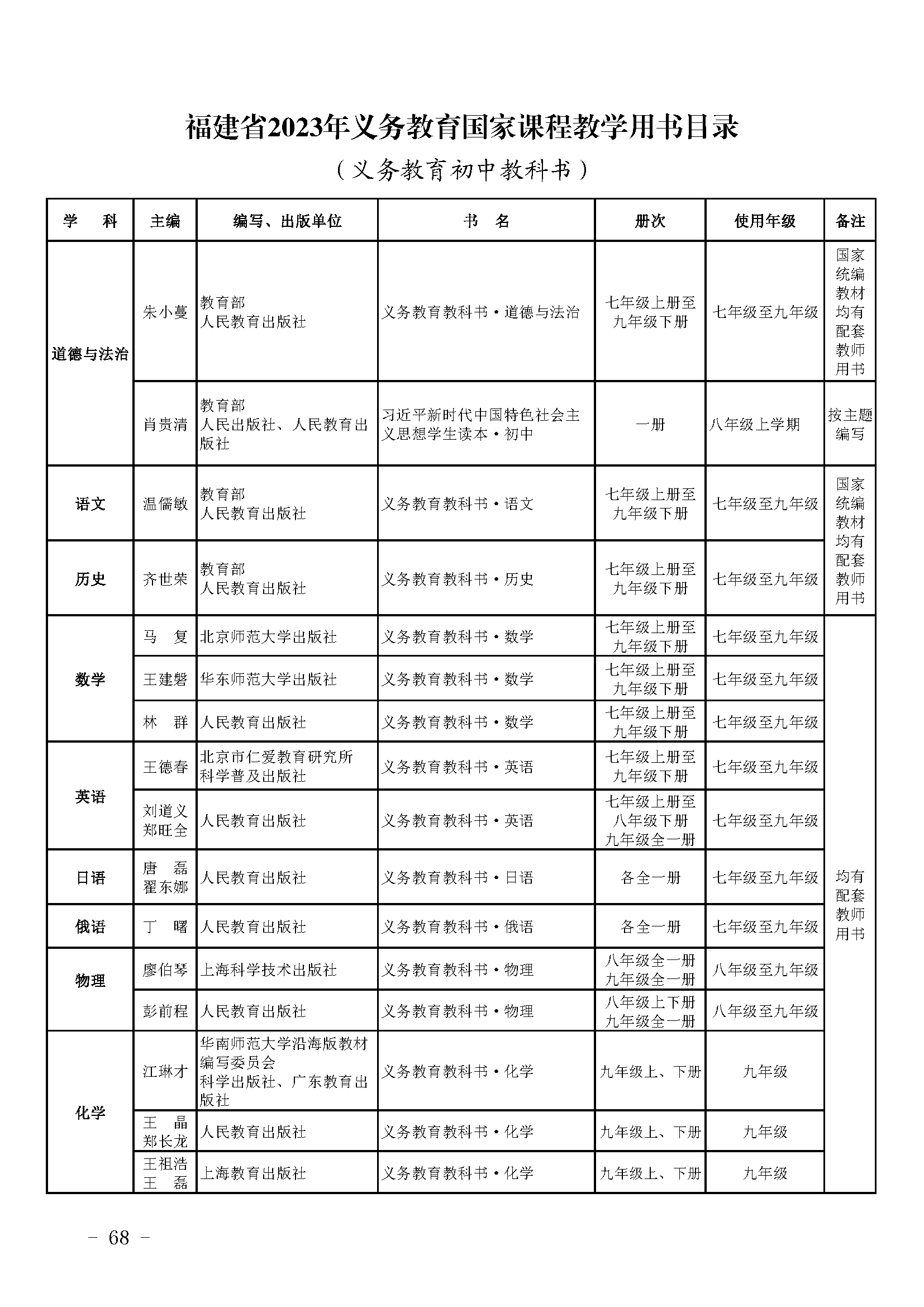 福建省2023年义务教育国家课程教学用书目录

（义务教育初中教科书）

| 学　科 | 主编 | 编写、出版单位 | 书　名 | 册次 | 使用年级 | 备注 |
|---|---|---|---|---|---|---|
| 道德与法治 | 朱小蔓 | 教育部 人民教育出版社 | 义务教育教科书·道德与法治 | 七年级上册至九年级下册 | 七年级至九年级 | 国家统编教材均有配套教师用书 |
| 道德与法治 | 肖贵清 | 教育部 人民出版社、人民教育出版社 | 习近平新时代中国特色社会主义思想学生读本·初中 | 一册 | 八年级上学期 | 按主题编写 |
| 语文 | 温儒敏 | 教育部 人民教育出版社 | 义务教育教科书·语文 | 七年级上册至九年级下册 | 七年级至九年级 | 国家统编教材均有配套教师用书 |
| 历史 | 齐世荣 | 教育部 人民教育出版社 | 义务教育教科书·历史 | 七年级上册至九年级下册 | 七年级至九年级 | 国家统编教材均有配套教师用书 |
| 数学 | 马　复 | 北京师范大学出版社 | 义务教育教科书·数学 | 七年级上册至九年级下册 | 七年级至九年级 | 均有配套教师用书 |
| 数学 | 王建磐 | 华东师范大学出版社 | 义务教育教科书·数学 | 七年级上册至九年级下册 | 七年级至九年级 | 均有配套教师用书 |
| 数学 | 林　群 | 人民教育出版社 | 义务教育教科书·数学 | 七年级上册至九年级下册 | 七年级至九年级 | 均有配套教师用书 |
| 英语 | 王德春 | 北京市仁爱教育研究所 科学普及出版社 | 义务教育教科书·英语 | 七年级上册至九年级下册 | 七年级至九年级 | 均有配套教师用书 |
| 英语 | 刘道义 郑旺全 | 人民教育出版社 | 义务教育教科书·英语 | 七年级上册至八年级下册 九年级全一册 | 七年级至九年级 | 均有配套教师用书 |
| 日语 | 唐　磊 翟东娜 | 人民教育出版社 | 义务教育教科书·日语 | 各全一册 | 七年级至九年级 | 均有配套教师用书 |
| 俄语 | 丁　曙 | 人民教育出版社 | 义务教育教科书·俄语 | 各全一册 | 七年级至九年级 | 均有配套教师用书 |
| 物理 | 廖伯琴 | 上海科学技术出版社 | 义务教育教科书·物理 | 八年级全一册 九年级全一册 | 八年级至九年级 | 均有配套教师用书 |
| 物理 | 彭前程 | 人民教育出版社 | 义务教育教科书·物理 | 八年级上下册 九年级全一册 | 八年级至九年级 | 均有配套教师用书 |
| 化学 | 江琳才 | 华南师范大学沿海版教材编写委员会 科学出版社、广东教育出版社 | 义务教育教科书·化学 | 九年级上、下册 | 九年级 | 均有配套教师用书 |
| 化学 | 王　晶 郑长龙 | 人民教育出版社 | 义务教育教科书·化学 | 九年级上、下册 | 九年级 | 均有配套教师用书 |
| 化学 | 王祖浩 王　磊 | 上海教育出版社 | 义务教育教科书·化学 | 九年级上、下册 | 九年级 | 均有配套教师用书 |

－ 68 －